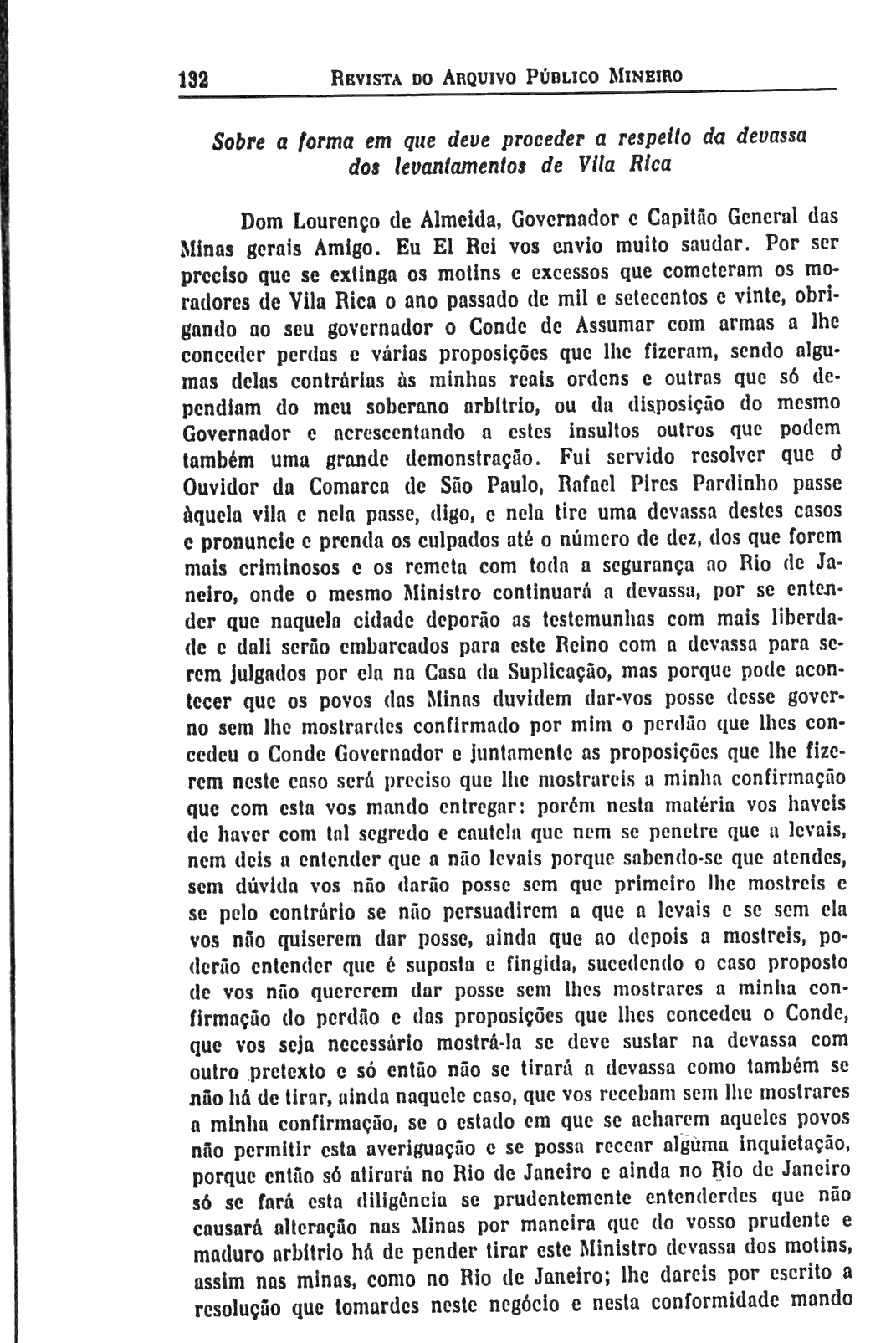 132 REVISTA DO ARQUIVO PÚBLICO MINEIRO

Sobre a forma em que deve proceder a respeito da devassa dos levantamentos de Vila Rica

Dom Lourenço de Almeida, Governador e Capitão General das Minas gerais Amigo. Eu El Rei vos envio muito saudar. Por ser preciso que se extinga os motins e excessos que cometeram os moradores de Vila Rica o ano passado de mil e setecentos e vinte, obrigando ao seu governador o Conde de Assumar com armas a lhe conceder perdas e várias proposições que lhe fizeram, sendo algumas delas contrárias às minhas reais ordens e outras que só dependiam do meu soberano arbítrio, ou da disposição do mesmo Governador e acrescentando a estes insultos outros que podem também uma grande demonstração. Fui servido resolver que o Ouvidor da Comarca de São Paulo, Rafael Pires Pardinho passe àquela vila e nela passe, digo, e nela tire uma devassa destes casos e pronuncie e prenda os culpados até o número de dez, dos que forem mais criminosos e os remeta com toda a segurança ao Rio de Janeiro, onde o mesmo Ministro continuará a devassa, por se entender que naquela cidade deporão as testemunhas com mais liberdade e dali serão embarcados para este Reino com a devassa para serem julgados por ela na Casa da Suplicação, mas porque pode acontecer que os povos das Minas duvidem dar-vos posse desse governo sem lhe mostrardes confirmado por mim o perdão que lhes concedeu o Conde Governador e juntamente as proposições que lhe fizerem neste caso será preciso que lhe mostrareis a minha confirmação que com esta vos mando entregar: porém nesta matéria vos haveis de haver com tal segredo e cautela que nem se penetre que a levais, nem deis a entender que a não levais porque sabendo-se que atendes, sem dúvida vos não darão posse sem que primeiro lhe mostreis e se pelo contrário se não persuadirem a que a levais e se sem ela vos não quiserem dar posse, ainda que ao depois a mostreis, poderão entender que é suposta e fingida, sucedendo o caso proposto de vos não quererem dar posse sem lhes mostrares a minha confirmação do perdão e das proposições que lhes concedeu o Conde, que vos seja necessário mostrá-la se deve sustar na devassa com outro pretexto e só então não se tirará a devassa como também se não há de tirar, ainda naquele caso, que vos recebam sem lhe mostrares a minha confirmação, se o estado em que se acharem aqueles povos não permitir esta averiguação e se possa recear alguma inquietação, porque então só atirará no Rio de Janeiro e ainda no Rio de Janeiro só se fará esta diligência se prudentemente entenderdes que não causará alteração nas Minas por maneira que do vosso prudente e maduro arbítrio há de pender tirar este Ministro devassa dos motins, assim nas minas, como no Rio de Janeiro; lhe dareis por escrito a resolução que tomardes neste negócio e nesta conformidade mando